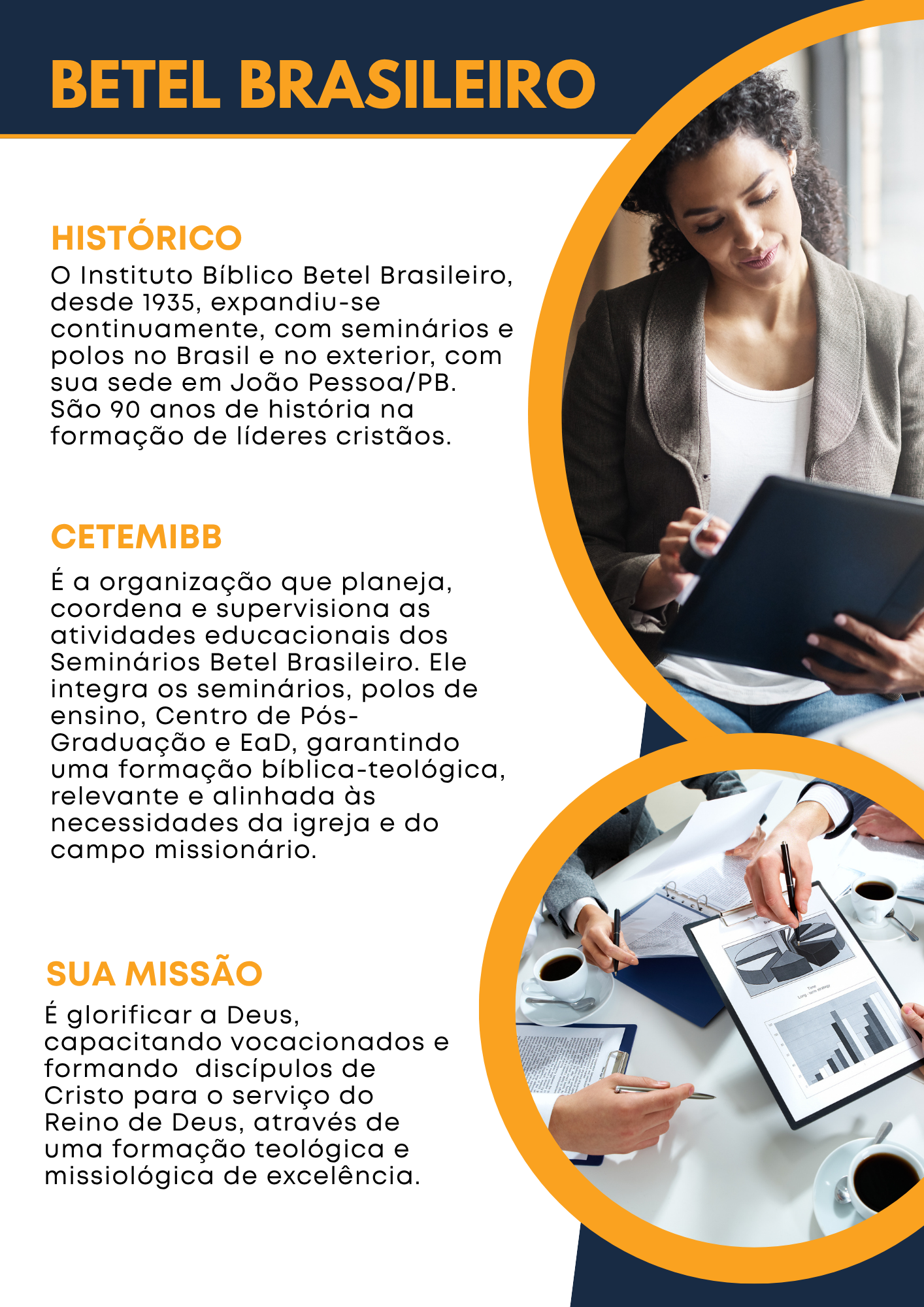 BETEL BRASILEIRO

HISTÓRICO

O Instituto Bíblico Betel Brasileiro, desde 1935, expandiu-se continuamente, com seminários e polos no Brasil e no exterior, com sua sede em João Pessoa/PB. São 90 anos de história na formação de líderes cristãos.

CETEMIBB

É a organização que planeja, coordena e supervisiona as atividades educacionais dos Seminários Betel Brasileiro. Ele integra os seminários, polos de ensino, Centro de Pós-Graduação e EaD, garantindo uma formação bíblica-teológica, relevante e alinhada às necessidades da igreja e do campo missionário.

SUA MISSÃO

É glorificar a Deus, capacitando vocacionados e formando discípulos de Cristo para o serviço do Reino de Deus, através de uma formação teológica e missiológica de excelência.